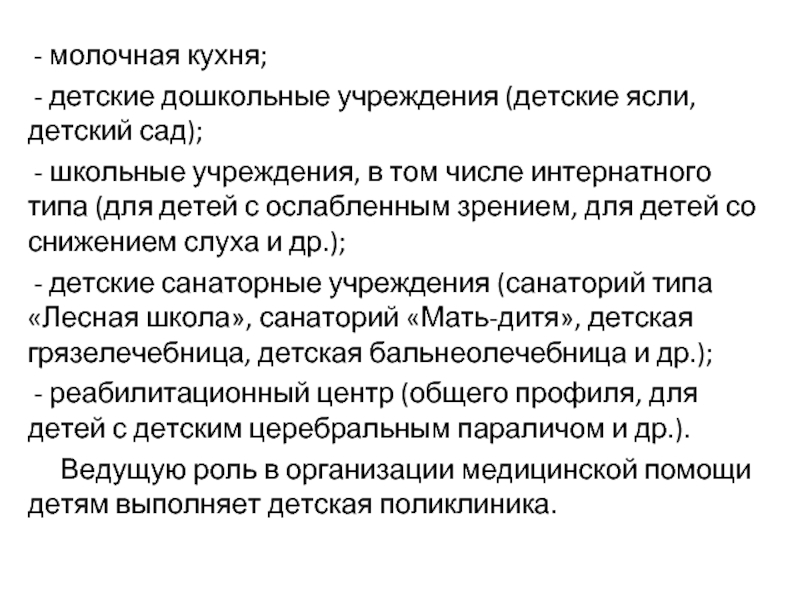 - молочная кухня;

- детские дошкольные учреждения (детские ясли, детский сад);

- школьные учреждения, в том числе интернатного типа (для детей с ослабленным зрением, для детей со снижением слуха и др.);

- детские санаторные учреждения (санаторий типа «Лесная школа», санаторий «Мать-дитя», детская грязелечебница, детская бальнеолечебница и др.);

- реабилитационный центр (общего профиля, для детей с детским церебральным параличом и др.).

Ведущую роль в организации медицинской помощи детям выполняет детская поликлиника.